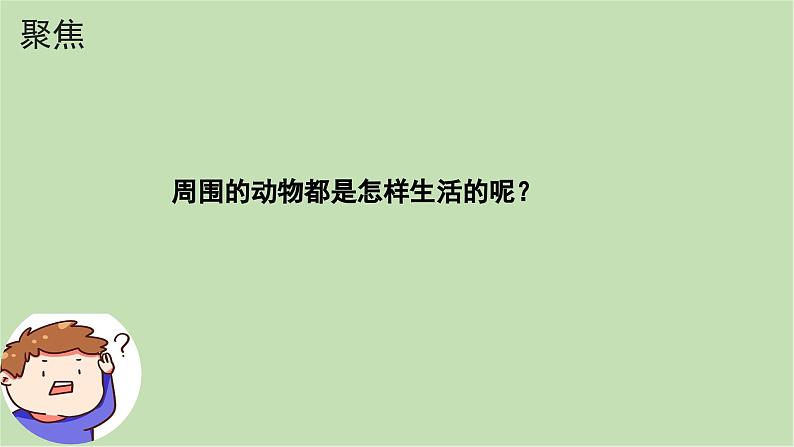 聚焦

周围的动物都是怎样生活的呢？

?